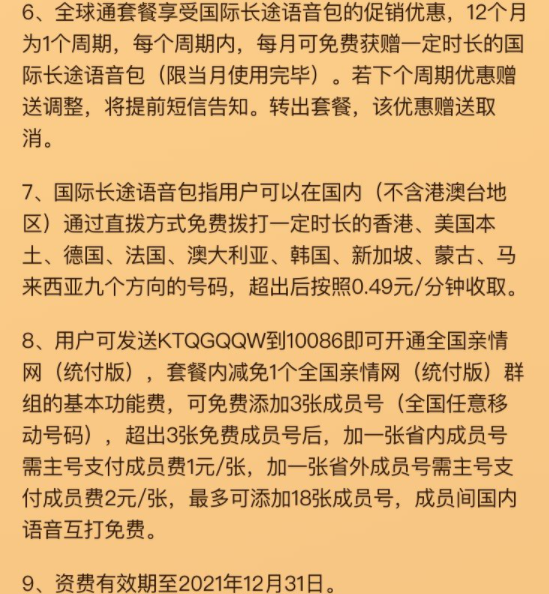 6、全球通套餐享受国际长途语音包的促销优惠，12个月为1个周期，每个周期内，每月可免费获赠一定时长的国际长途语音包（限当月使用完毕）。若下个周期优惠赠送调整，将提前短信告知。转出套餐，该优惠赠送取消。

7、国际长途语音包指用户可以在国内（不含港澳台地区）通过直拨方式免费拨打一定时长的香港、美国本土、德国、法国、澳大利亚、韩国、新加坡、蒙古、马来西亚九个方向的号码，超出后按照0.49元/分钟收取。

8、用户可发送KTQGQQW到10086即可开通全国亲情网（统付版），套餐内减免1个全国亲情网（统付版）群组的基本功能费，可免费添加3张成员号（全国任意移动号码），超出3张免费成员号后，加一张省内成员号需主号支付成员费1元/张，加一张省外成员号需主号支付成员费2元/张，最多可添加18张成员号，成员间国内语音互打免费。

9、资费有效期至2021年12月31日。